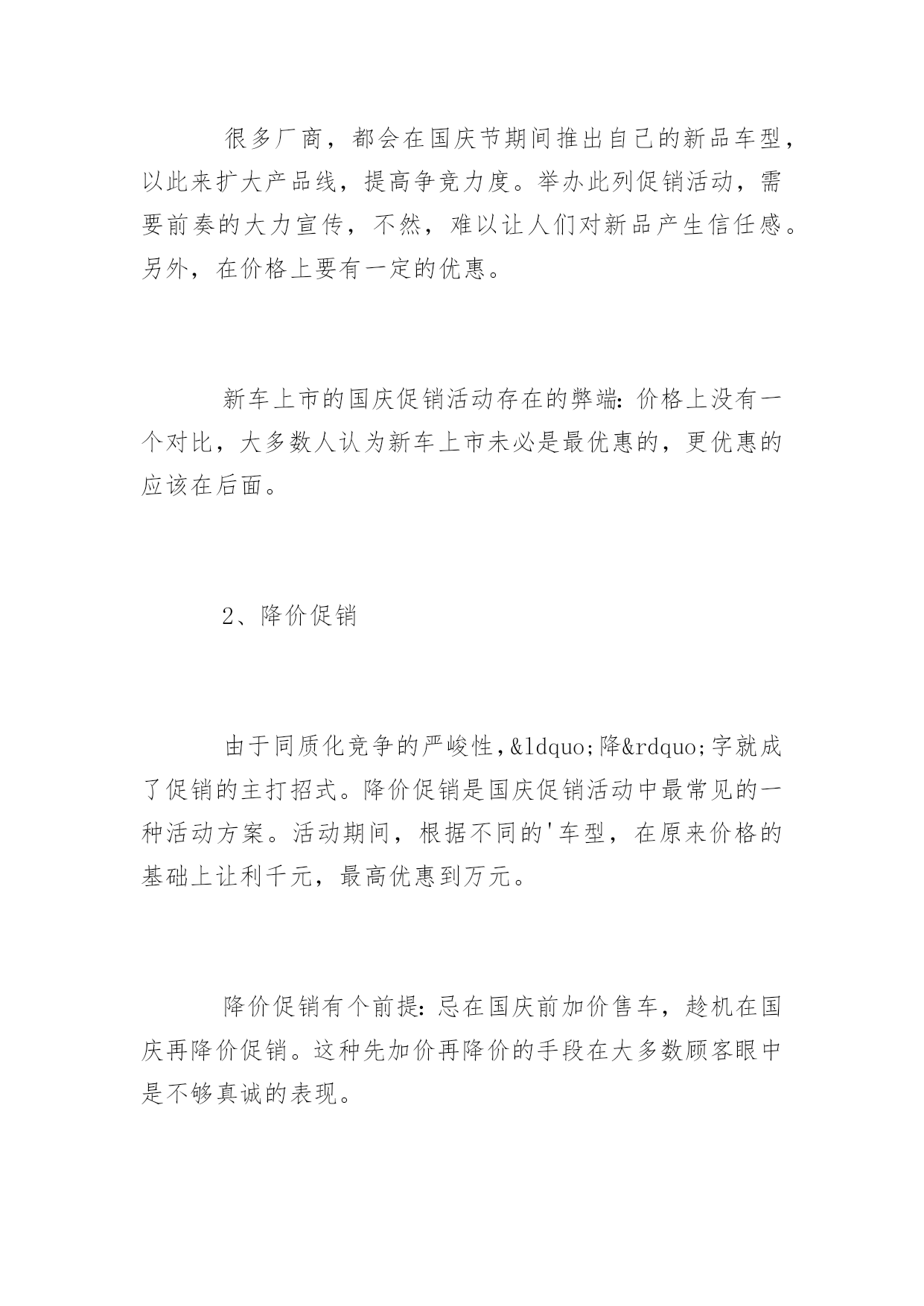 很多厂商，都会在国庆节期间推出自己的新品车型，以此来扩大产品线，提高争竞力度。举办此列促销活动，需要前奏的大力宣传，不然，难以让人们对新品产生信任感。另外，在价格上要有一定的优惠。

新车上市的国庆促销活动存在的弊端：价格上没有一个对比，大多数人认为新车上市未必是最优惠的，更优惠的应该在后面。

2、降价促销

由于同质化竞争的严峻性，&ldquo;降&rdquo;字就成了促销的主打招式。降价促销是国庆促销活动中最常见的一种活动方案。活动期间，根据不同的'车型，在原来价格的基础上让利千元，最高优惠到万元。

降价促销有个前提：忌在国庆前加价售车，趁机在国庆再降价促销。这种先加价再降价的手段在大多数顾客眼中是不够真诚的表现。